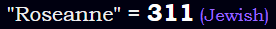 "Roseanne" = 311 (Jewish)